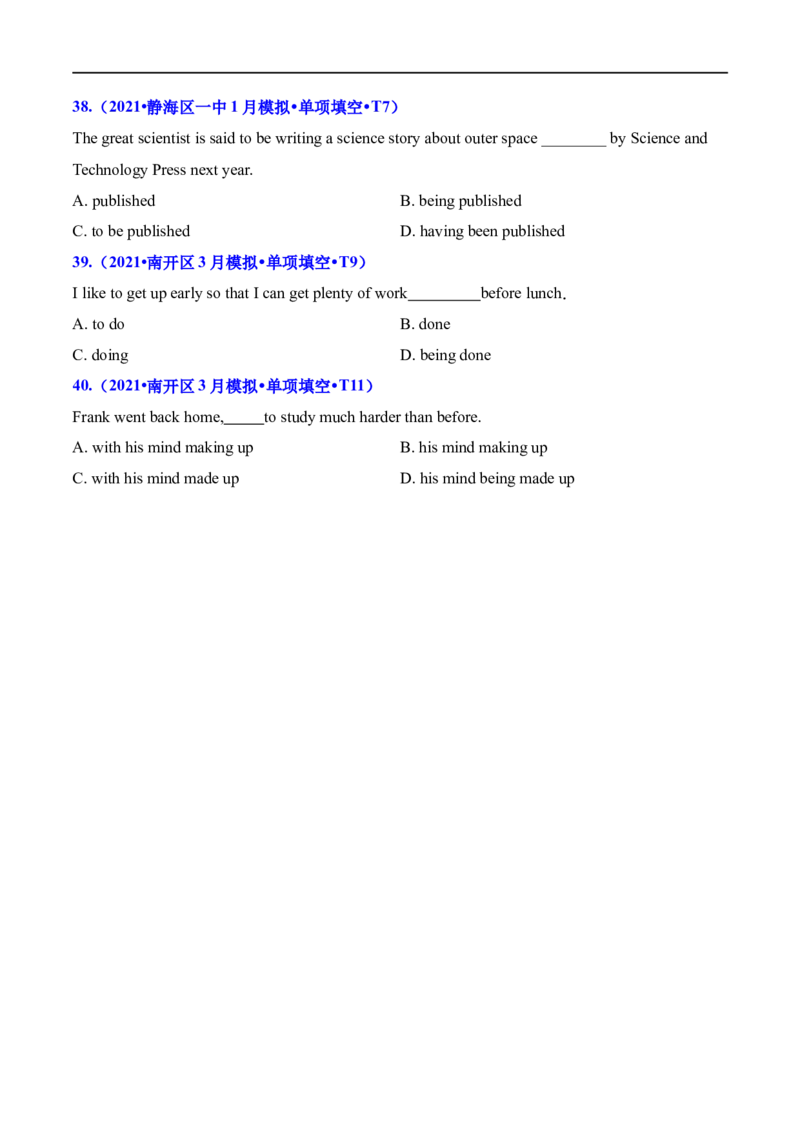 38.（2021•静海区一中1月模拟•单项填空•T7）

The great scientist is said to be writing a science story about outer space ____ by Science and Technology Press next year.

A. published
B. being published
C. to be published
D. having been published

39.（2021•南开区3月模拟•单项填空•T9）

I like to get up early so that I can get plenty of work____before lunch.

A. to do
B. done
C. doing
D. being done

40.（2021•南开区3月模拟•单项填空•T11）

Frank went back home,____to study much harder than before.

A. with his mind making up
B. his mind making up
C. with his mind made up
D. his mind being made up